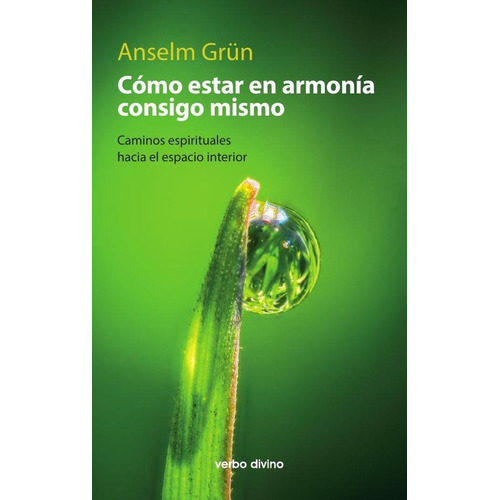 Anselm Grün

Cómo estar en armonía consigo mismo

Caminos espirituales hacia el espacio interior

verbo divino